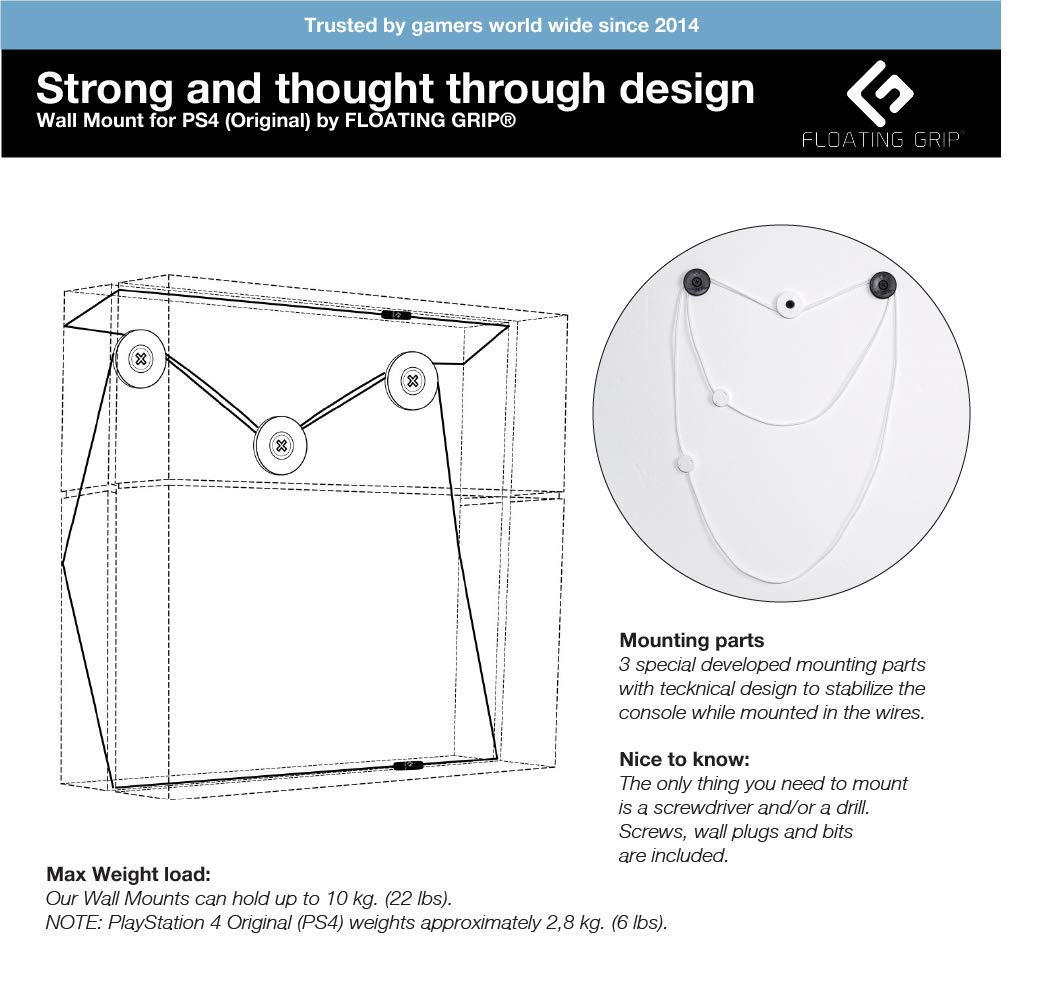 Trusted by gamers world wide since 2014

Strong and thought through design
Wall Mount for PS4 (Original) by FLOATING GRIP®

FLOATING GRIP

Mounting parts
3 special developed mounting parts with tecknical design to stabilize the console while mounted in the wires.

Nice to know:
The only thing you need to mount is a screwdriver and/or a drill. Screws, wall plugs and bits are included.

Max Weight load:
Our Wall Mounts can hold up to 10 kg. (22 lbs).
NOTE: PlayStation 4 Original (PS4) weights approximately 2,8 kg. (6 lbs).